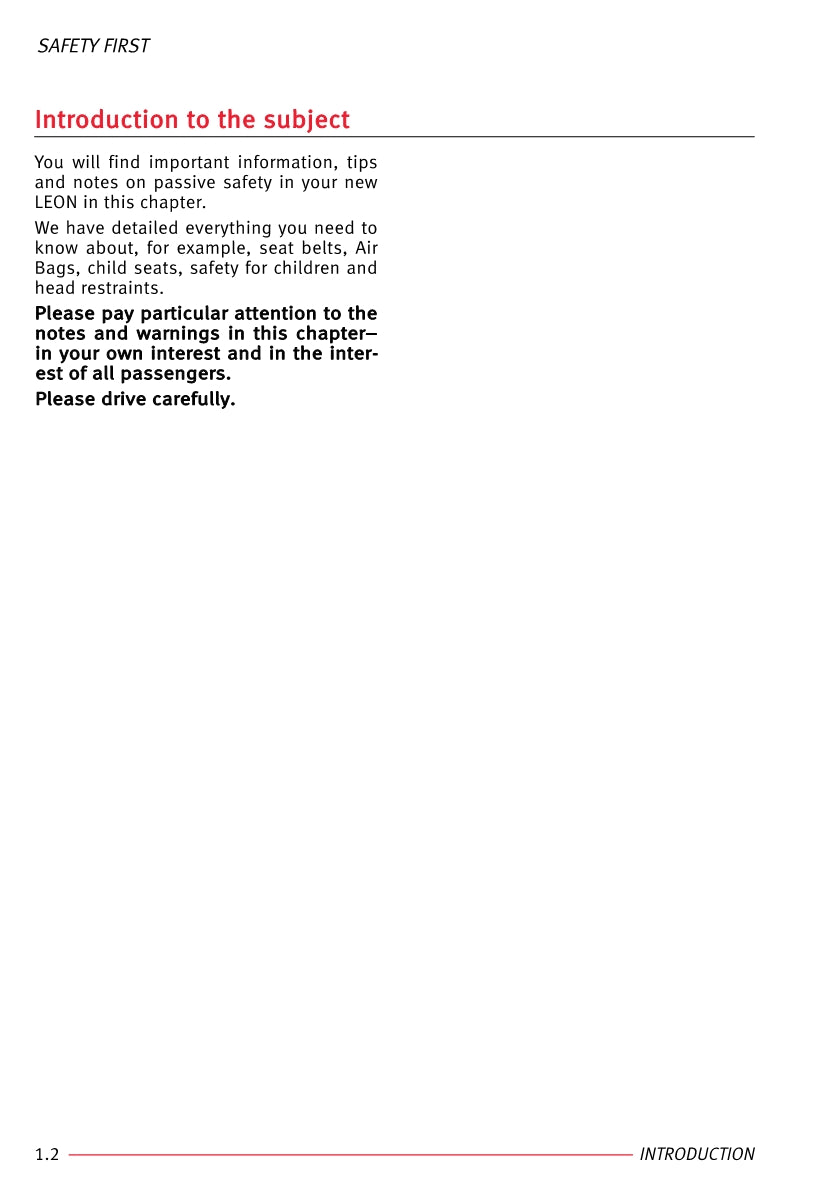 SAFETY FIRST

Introduction to the subject

You will find important information, tips and notes on passive safety in your new LEON in this chapter.

We have detailed everything you need to know about, for example, seat belts, Air Bags, child seats, safety for children and head restraints.

Please pay particular attention to the notes and warnings in this chapter– in your own interest and in the interest of all passengers.

Please drive carefully.

1.2 INTRODUCTION